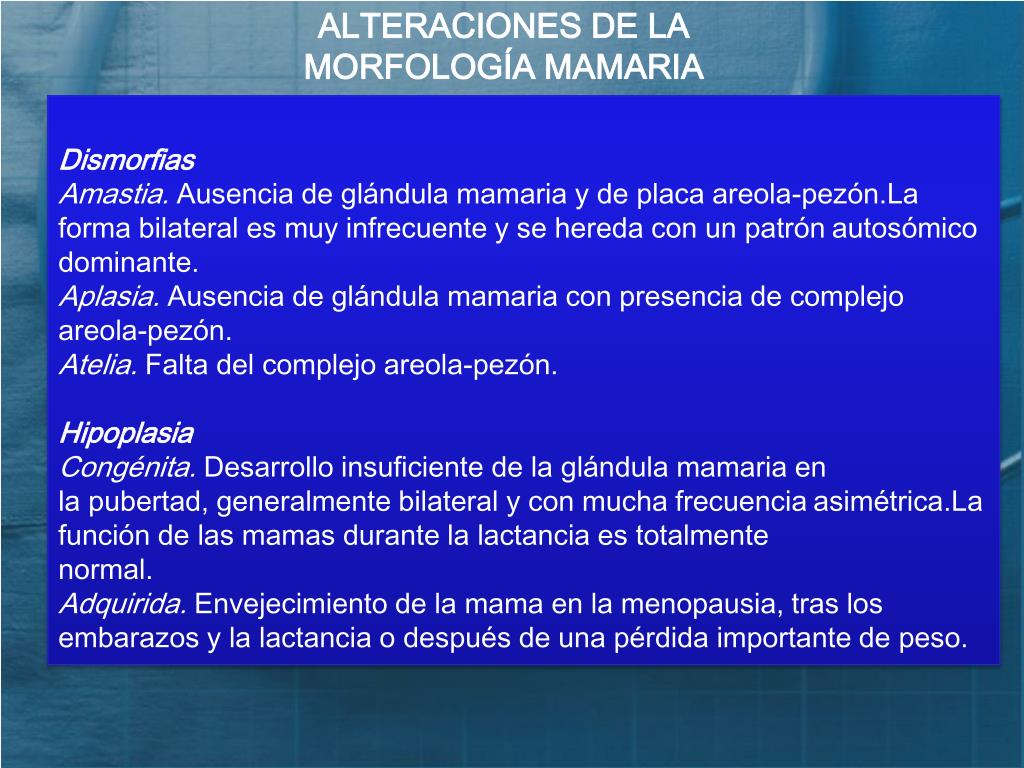 ALTERACIONES DE LA MORFOLOGÍA MAMARIA

Dismorfias
Amastia. Ausencia de glándula mamaria y de placa areola-pezón.La forma bilateral es muy infrecuente y se hereda con un patrón autosómico dominante.
Aplasia. Ausencia de glándula mamaria con presencia de complejo areola-pezón.
Atelia. Falta del complejo areola-pezón.

Hipoplasia
Congénita. Desarrollo insuficiente de la glándula mamaria en la pubertad, generalmente bilateral y con mucha frecuencia asimétrica.La función de las mamas durante la lactancia es totalmente normal.
Adquirida. Envejecimiento de la mama en la menopausia, tras los embarazos y la lactancia o después de una pérdida importante de peso.